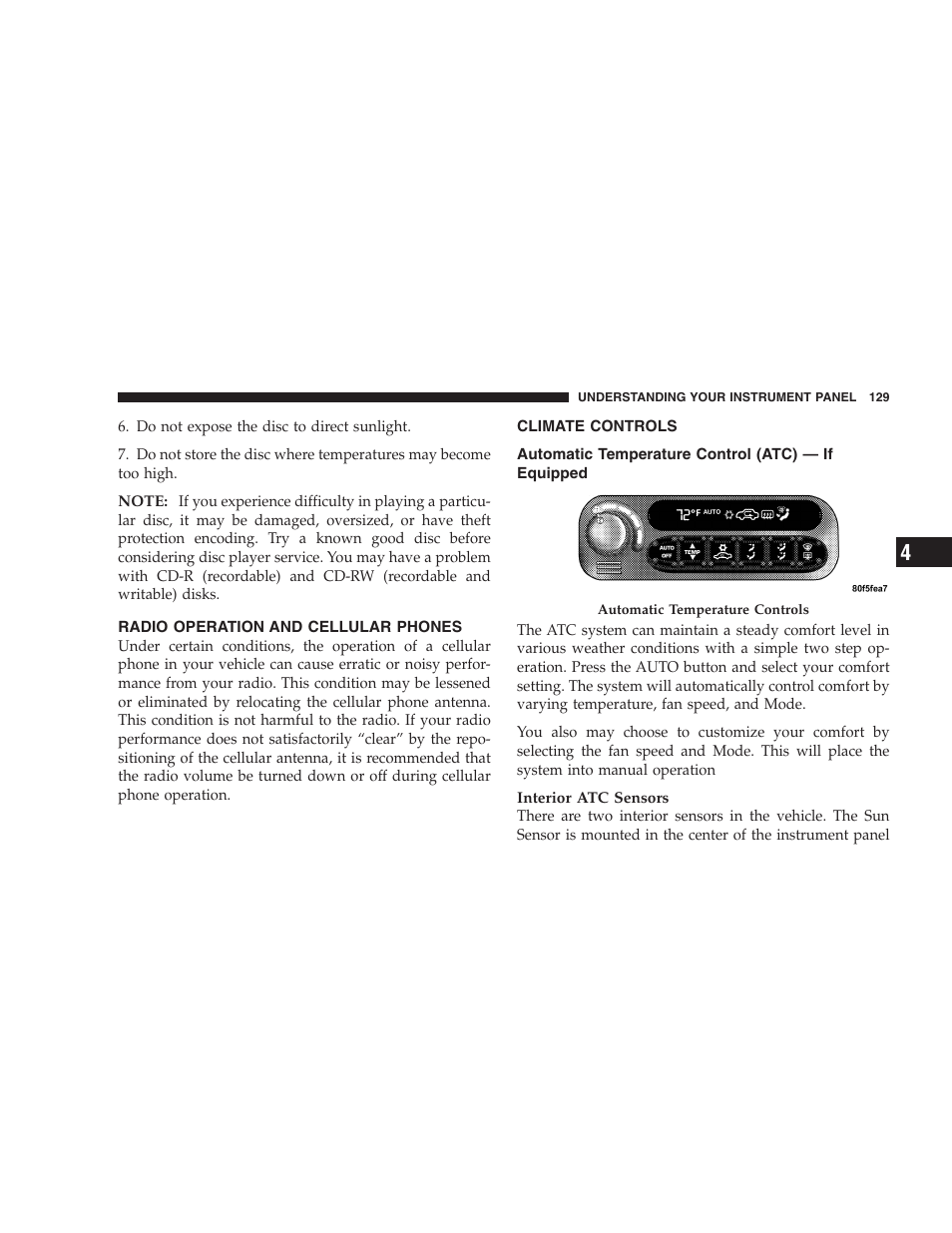 UNDERSTANDING YOUR INSTRUMENT PANEL 129

6. Do not expose the disc to direct sunlight.

7. Do not store the disc where temperatures may become too high.

NOTE: If you experience difficulty in playing a particular disc, it may be damaged, oversized, or have theft protection encoding. Try a known good disc before considering disc player service. You may have a problem with CD-R (recordable) and CD-RW (recordable and writable) disks.

RADIO OPERATION AND CELLULAR PHONES

Under certain conditions, the operation of a cellular phone in your vehicle can cause erratic or noisy performance from your radio. This condition may be lessened or eliminated by relocating the cellular phone antenna. This condition is not harmful to the radio. If your radio performance does not satisfactorily "clear" by the repositioning of the cellular antenna, it is recommended that the radio volume be turned down or off during cellular phone operation.

CLIMATE CONTROLS

Automatic Temperature Control (ATC) — If Equipped

72°F AUTO

AUTO
OFF
TEMP

80f5fea7

Automatic Temperature Controls

The ATC system can maintain a steady comfort level in various weather conditions with a simple two step operation. Press the AUTO button and select your comfort setting. The system will automatically control comfort by varying temperature, fan speed, and Mode.

You also may choose to customize your comfort by selecting the fan speed and Mode. This will place the system into manual operation

Interior ATC Sensors

There are two interior sensors in the vehicle. The Sun Sensor is mounted in the center of the instrument panel

4